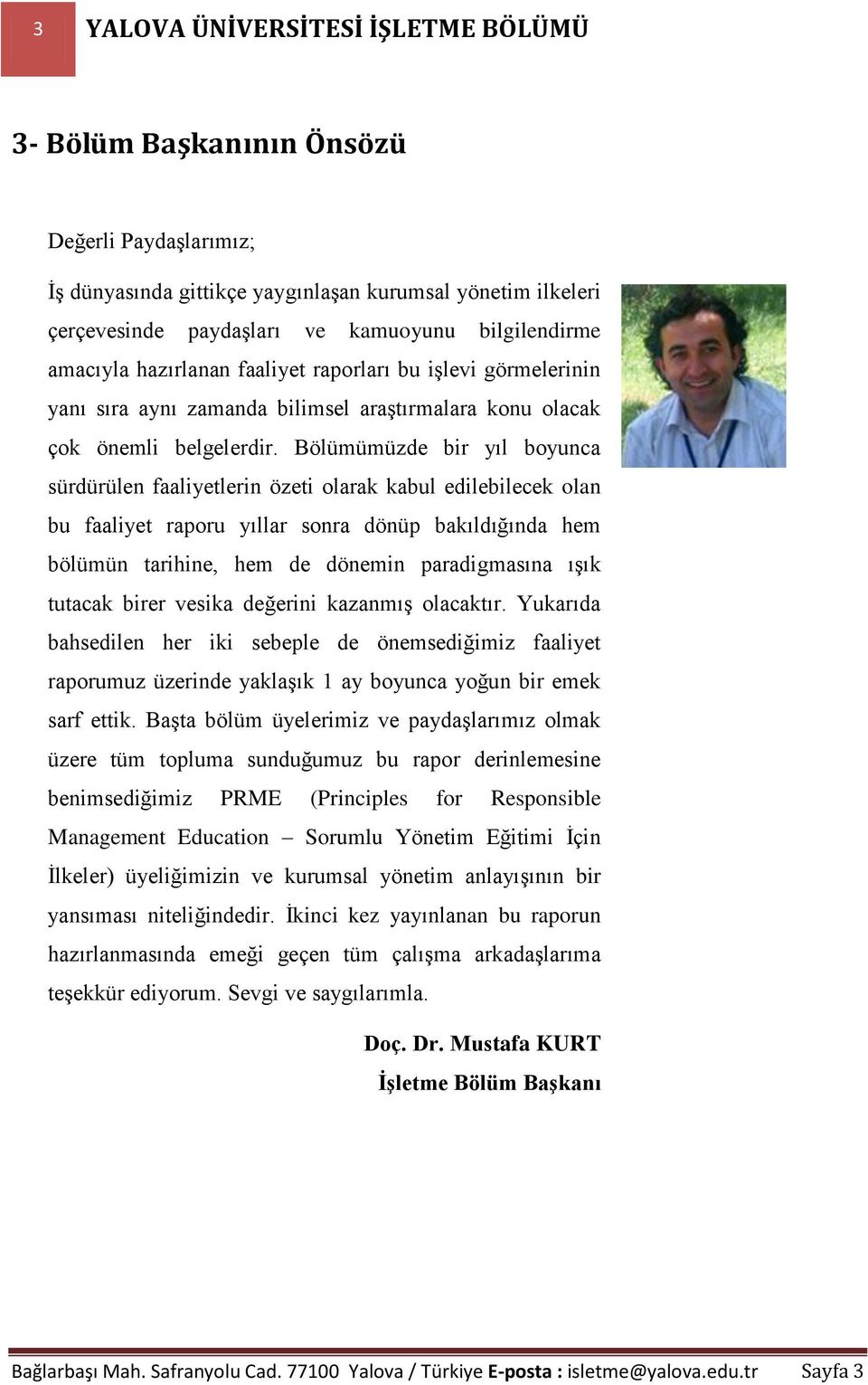 3 YALOVA ÜNİVERSİTESİ İŞLETME BÖLÜMÜ

3- Bölüm Başkanının Önsözü

Değerli Paydaşlarımız;

İş dünyasında gittikçe yaygınlaşan kurumsal yönetim ilkeleri çerçevesinde paydaşları ve kamuoyunu bilgilendirme amacıyla hazırlanan faaliyet raporları bu işlevi görmelerinin yanı sıra aynı zamanda bilimsel araştırmalara konu olacak çok önemli belgelerdir. Bölümümüzde bir yıl boyunca sürdürülen faaliyetlerin özeti olarak kabul edilebilecek olan bu faaliyet raporu yıllar sonra dönüp bakıldığında hem bölümün tarihine, hem de dönemin paradigmasına ışık tutacak birer vesika değerini kazanmış olacaktır. Yukarıda bahsedilen her iki sebeple de önemsediğimiz faaliyet raporumuz üzerinde yaklaşık 1 ay boyunca yoğun bir emek sarf ettik. Başta bölüm üyelerimiz ve paydaşlarımız olmak üzere tüm topluma sunduğumuz bu rapor derinlemesine benimsediğimiz PRME (Principles for Responsible Management Education – Sorumlu Yönetim Eğitimi İçin İlkeler) üyeliğimizin ve kurumsal yönetim anlayışının bir yansıması niteliğindedir. İkinci kez yayınlanan bu raporun hazırlanmasında emeği geçen tüm çalışma arkadaşlarıma teşekkür ediyorum. Sevgi ve saygılarımla.

Doç. Dr. Mustafa KURT
İşletme Bölüm Başkanı

Bağlarbaşı Mah. Safranyolu Cad. 77100 Yalova / Türkiye E-posta : isletme@yalova.edu.tr Sayfa 3